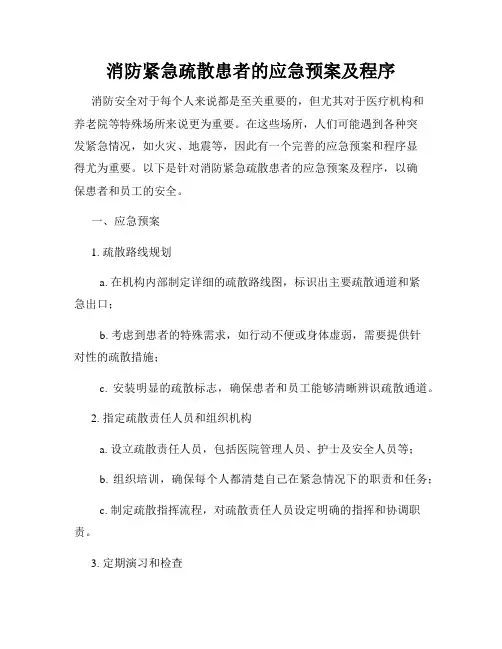 消防紧急疏散患者的应急预案及程序

消防安全对于每个人来说都是至关重要的，但尤其对于医疗机构和养老院等特殊场所来说更为重要。在这些场所，人们可能遇到各种突发紧急情况，如火灾、地震等，因此有一个完善的应急预案和程序显得尤为重要。以下是针对消防紧急疏散患者的应急预案及程序，以确保患者和员工的安全。

一、应急预案

1. 疏散路线规划

a. 在机构内部制定详细的疏散路线图，标识出主要疏散通道和紧急出口；

b. 考虑到患者的特殊需求，如行动不便或身体虚弱，需要提供针对性的疏散措施；

c. 安装明显的疏散标志，确保患者和员工能够清晰辨识疏散通道。

2. 指定疏散责任人员和组织机构

a. 设立疏散责任人员，包括医院管理人员、护士及安全人员等；

b. 组织培训，确保每个人都清楚自己在紧急情况下的职责和任务；

c. 制定疏散指挥流程，对疏散责任人员设定明确的指挥和协调职责。

3. 定期演习和检查